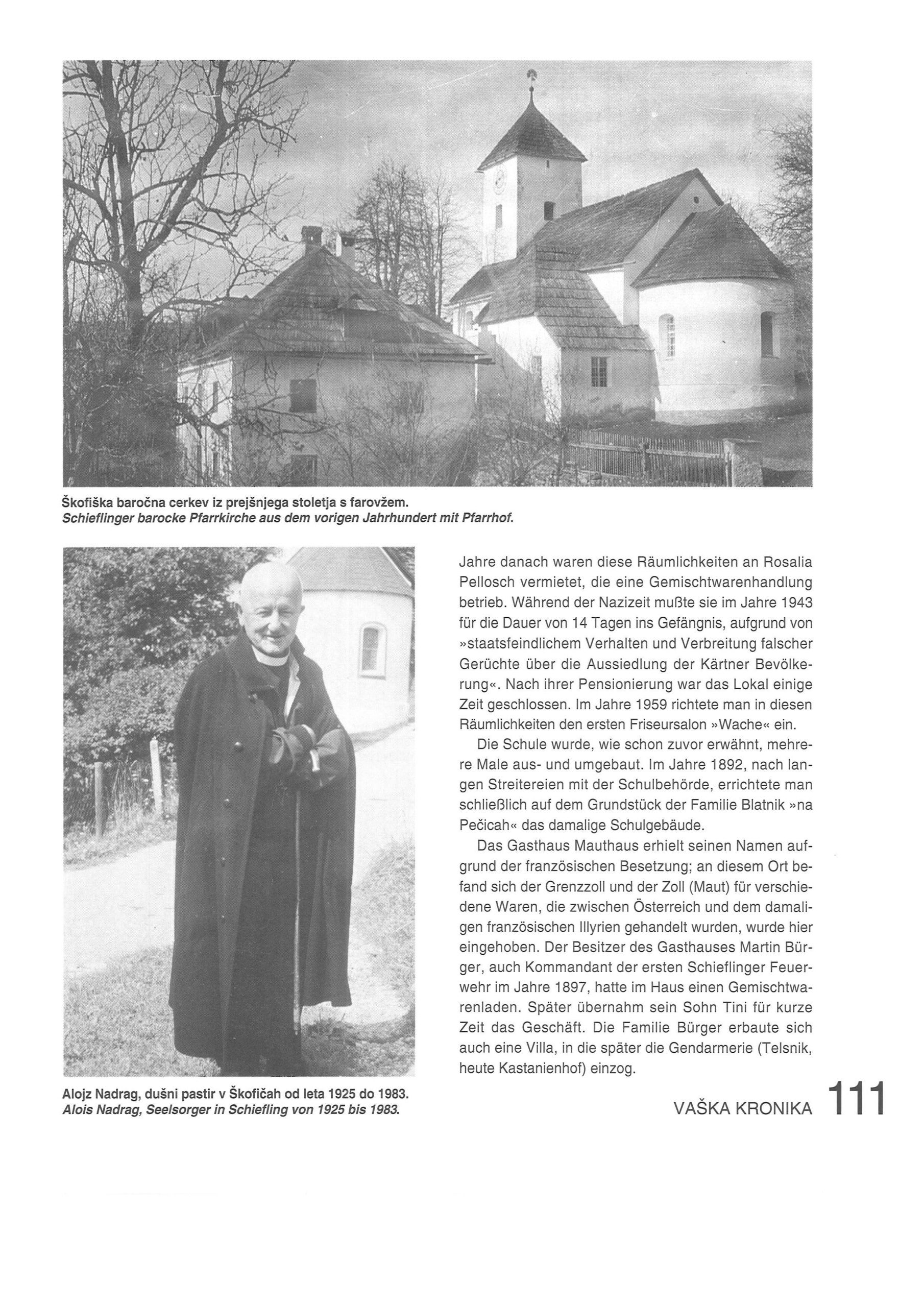 Škofiška baročna cerkev iz prejšnjega stoletja s farovžem.
Schieflinger barocke Pfarrkirche aus dem vorigen Jahrhundert mit Pfarrhof.

Alojz Nadrag, dušni pastir v Škofičah od leta 1925 do 1983.
Alois Nadrag, Seelsorger in Schiefling von 1925 bis 1983.

Jahre danach waren diese Räumlichkeiten an Rosalia Pellosch vermietet, die eine Gemischtwarenhandlung betrieb. Während der Nazizeit mußte sie im Jahre 1943 für die Dauer von 14 Tagen ins Gefängnis, aufgrund von »staatsfeindlichem Verhalten und Verbreitung falscher Gerüchte über die Aussiedlung der Kärtner Bevölkerung«. Nach ihrer Pensionierung war das Lokal einige Zeit geschlossen. Im Jahre 1959 richtete man in diesen Räumlichkeiten den ersten Friseursalon »Wache« ein.

Die Schule wurde, wie schon zuvor erwähnt, mehrere Male aus- und umgebaut. Im Jahre 1892, nach langen Streitereien mit der Schulbehörde, errichtete man schließlich auf dem Grundstück der Familie Blatnik »na Pečicah« das damalige Schulgebäude.

Das Gasthaus Mauthaus erhielt seinen Namen aufgrund der französischen Besetzung; an diesem Ort befand sich der Grenzzoll und der Zoll (Maut) für verschiedene Waren, die zwischen Österreich und dem damaligen französischen Illyrien gehandelt wurden, wurde hier eingehoben. Der Besitzer des Gasthauses Martin Bürger, auch Kommandant der ersten Schieflinger Feuerwehr im Jahre 1897, hatte im Haus einen Gemischtwarenladen. Später übernahm sein Sohn Tini für kurze Zeit das Geschäft. Die Familie Bürger erbaute sich auch eine Villa, in die später die Gendarmerie (Telsnik, heute Kastanienhof) einzog.

VAŠKA KRONIKA 111